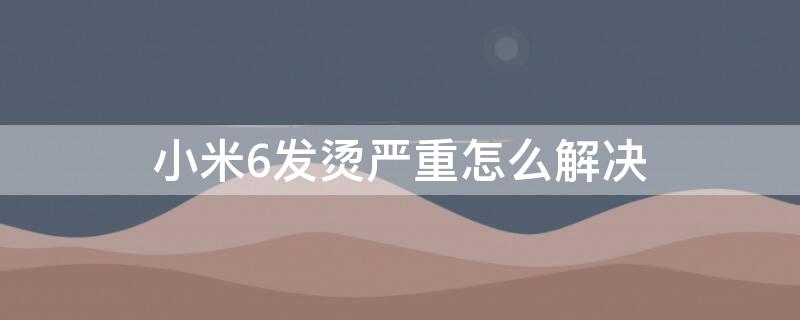 小米6发烫严重怎么解决